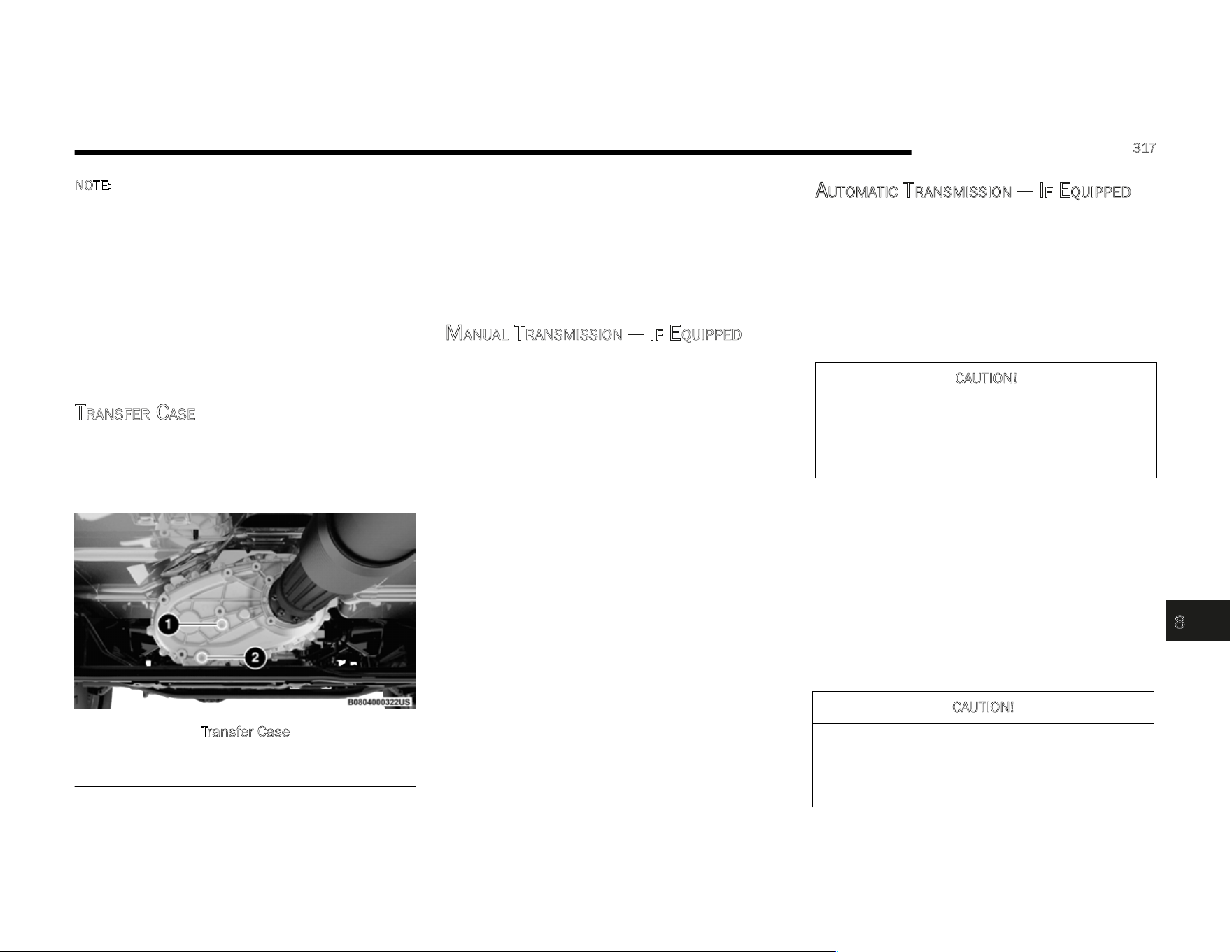 317

NOTE:

TRANSFER CASE

1

2

B0804000322US

Transfer Case

MANUAL TRANSMISSION — IF EQUIPPED

AUTOMATIC TRANSMISSION — IF EQUIPPED

CAUTION!

CAUTION!

8